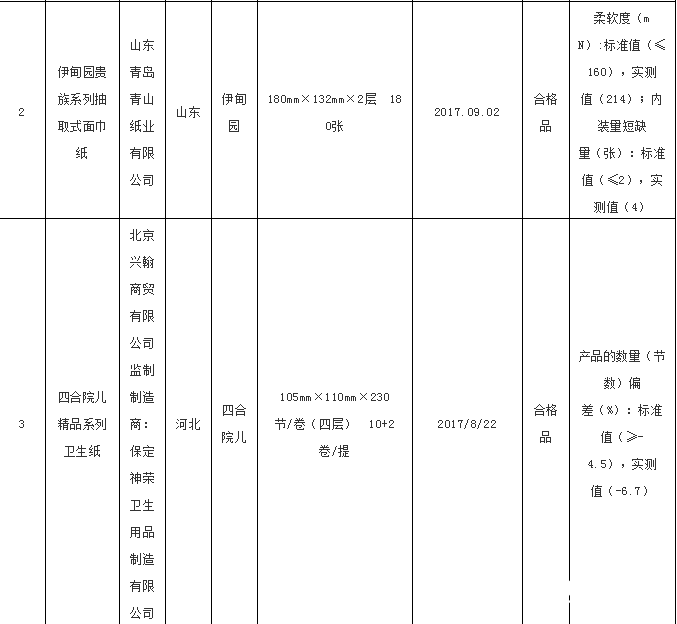 | | | | | | | | | |
|---|---|---|---|---|---|---|---|---|
| 2 | 伊甸园贵族系列抽取式面巾纸 | 山东青岛青山纸业有限公司 | 山东 | 伊甸园 | 180mm×132mm×2层 180张 | 2017.09.02 | 合格品 | 柔软度（mN）：标准值（≤160），实测值（214）；内装量短缺量（张）：标准值（≤2），实测值（4） |
| 3 | 四合院儿精品系列卫生纸 | 北京兴翰商贸有限公司监制制造商：保定神荣卫生用品制造有限公司 | 河北 | 四合院儿 | 105mm×110mm×230节/卷（四层） 10+2卷/提 | 2017/8/22 | 合格品 | 产品的数量（节数）偏差（%）：标准值（≥-4.5），实测值（-6.7） |